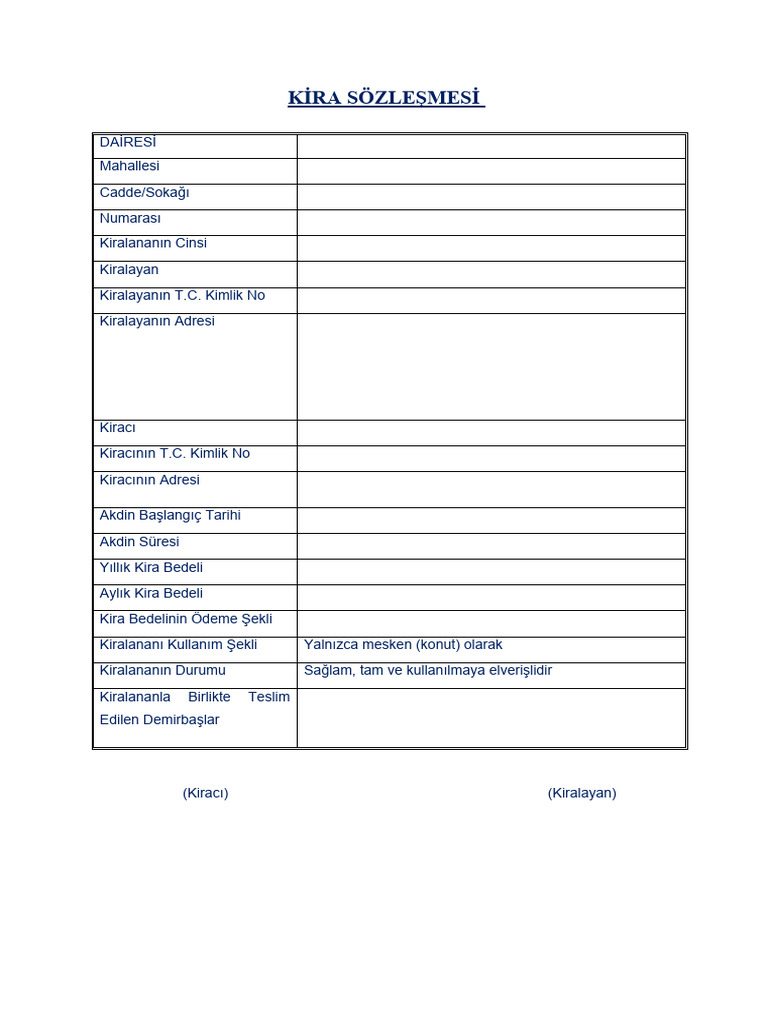 KİRA SÖZLEŞMESİ

| DAİRESİ | |
|---|---|
| Mahallesi | |
| Cadde/Sokağı | |
| Numarası | |
| Kiralananın Cinsi | |
| Kiralayan | |
| Kiralayanın T.C. Kimlik No | |
| Kiralayanın Adresi | |
| Kiracı | |
| Kiracının T.C. Kimlik No | |
| Kiracının Adresi | |
| Akdin Başlangıç Tarihi | |
| Akdin Süresi | |
| Yıllık Kira Bedeli | |
| Aylık Kira Bedeli | |
| Kira Bedelinin Ödeme Şekli | |
| Kiralananı Kullanım Şekli | Yalnızca mesken (konut) olarak |
| Kiralananın Durumu | Sağlam, tam ve kullanılmaya elverişlidir |
| Kiralananla Birlikte Teslim Edilen Demirbaşlar | |

(Kiracı)

(Kiralayan)